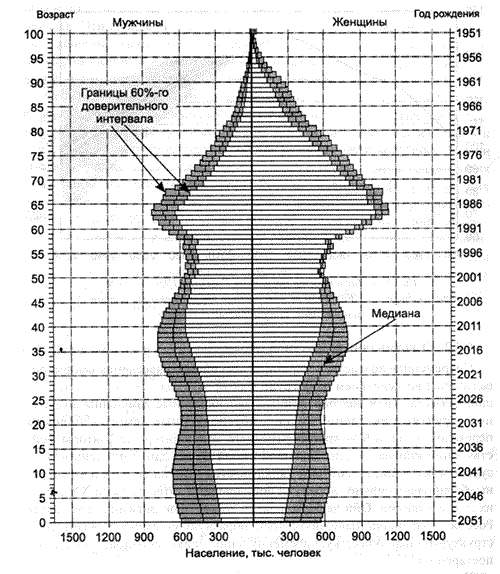 Возраст
Мужчины
Женщины
Год рождения

100
95
90
85
80
75
70
65
60
55
50
45
40
35
30
25
20
15
10
5
0

1951
1956
1961
1966
1971
1976
1981
1986
1991
1996
2001
2006
2011
2016
2021
2026
2031
2036
2041
2046
2051

Границы 60%-го доверительного интервала

Медиана

1500 1200 900 600 300 300 600 900 1200 1500

Население, тыс. человек